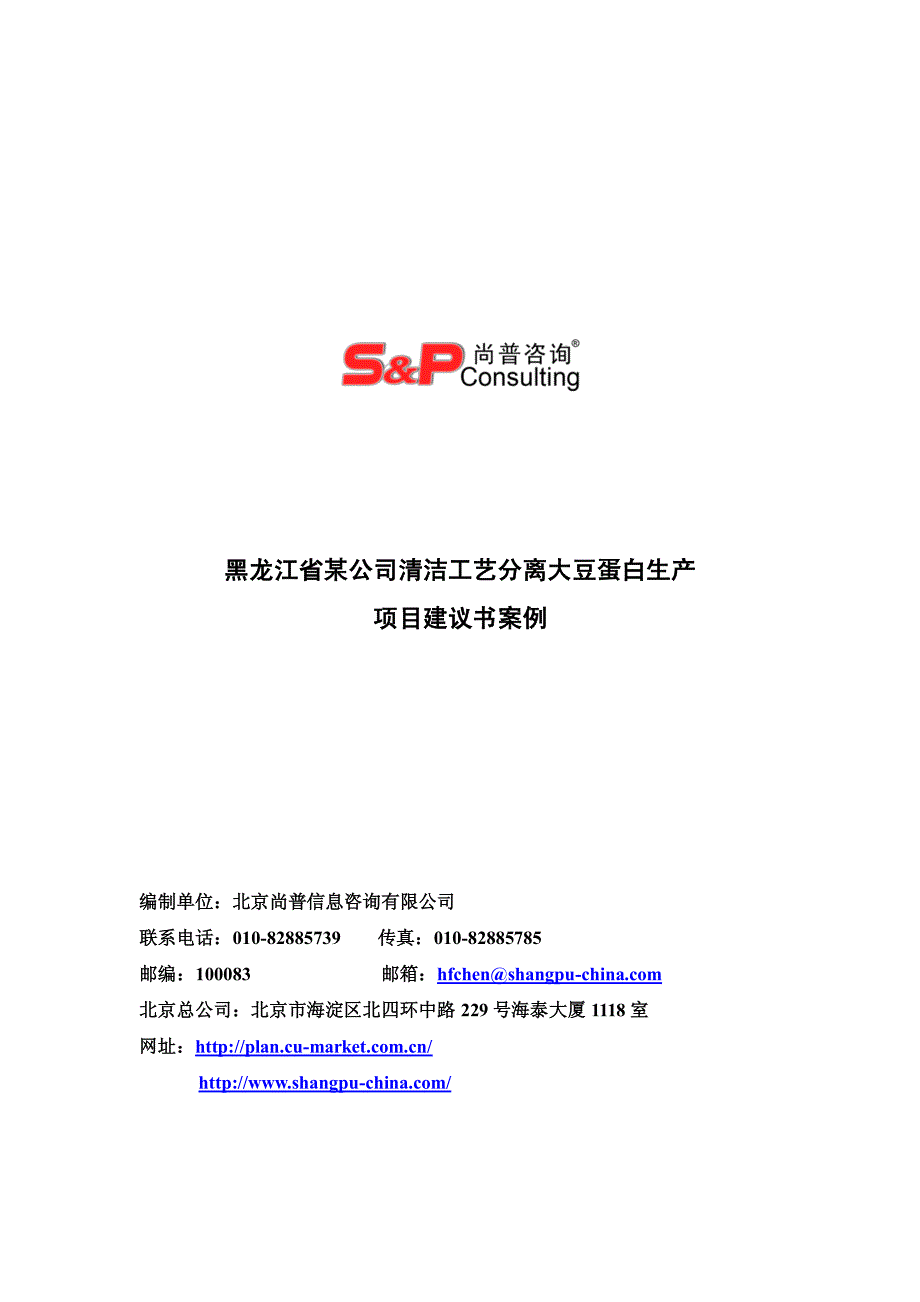 S&P 尚普咨询®
Consulting

黑龙江省某公司清洁工艺分离大豆蛋白生产
项目建议书案例

编制单位：北京尚普信息咨询有限公司
联系电话：010-82885739　　传真：010-82885785
邮编：100083　　邮箱：hfchen@shangpu-china.com
北京总公司：北京市海淀区北四环中路 229 号海泰大厦 1118 室
网址：http://plan.cu-market.com.cn/
http://www.shangpu-china.com/